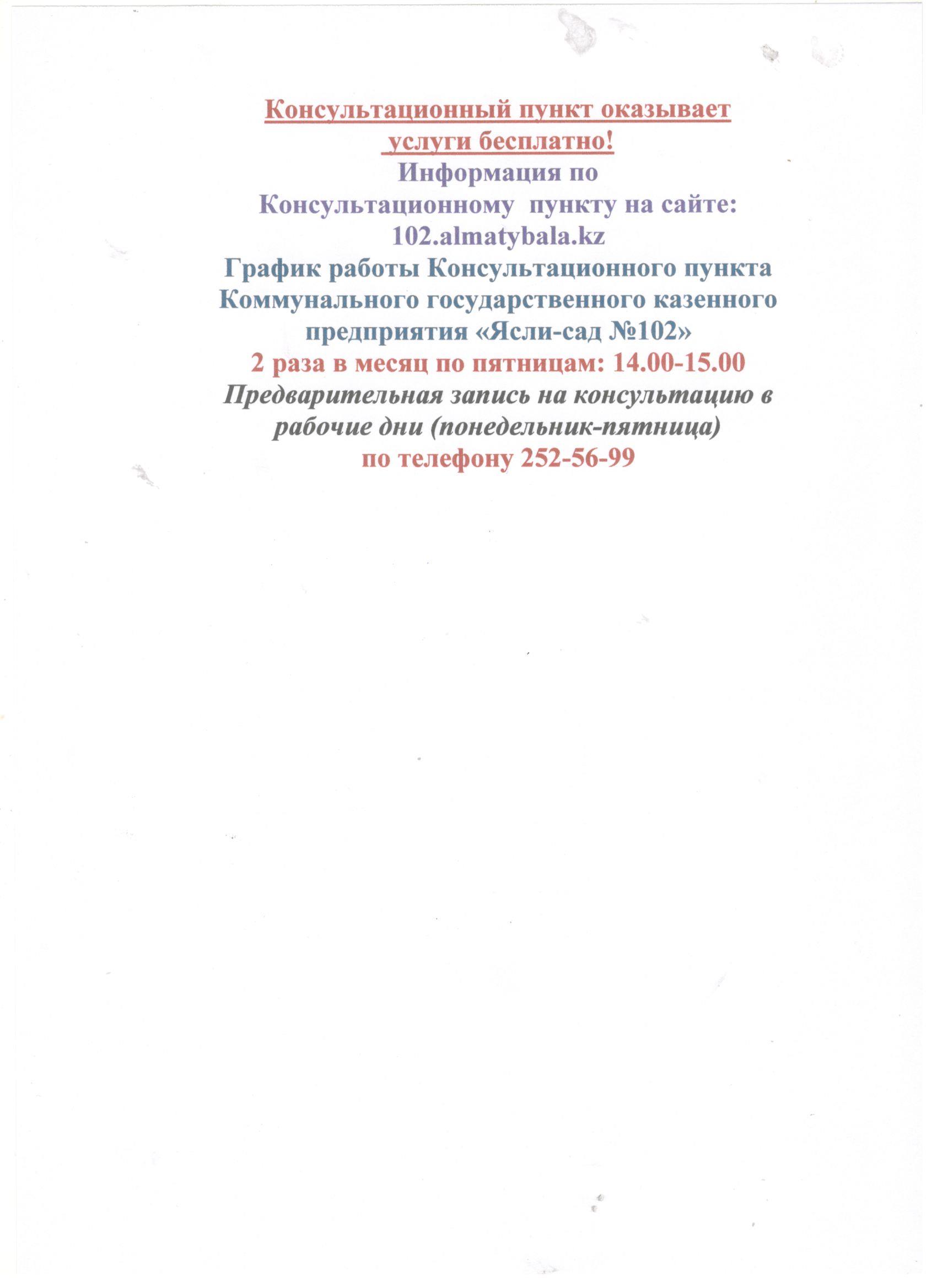 Консультационный пункт оказывает услуги бесплатно!
Информация по Консультационному пункту на сайте:
102.almatybala.kz
График работы Консультационного пункта Коммунального государственного казенного предприятия «Ясли-сад №102»
2 раза в месяц по пятницам: 14.00-15.00
Предварительная запись на консультацию в рабочие дни (понедельник-пятница)
по телефону 252-56-99